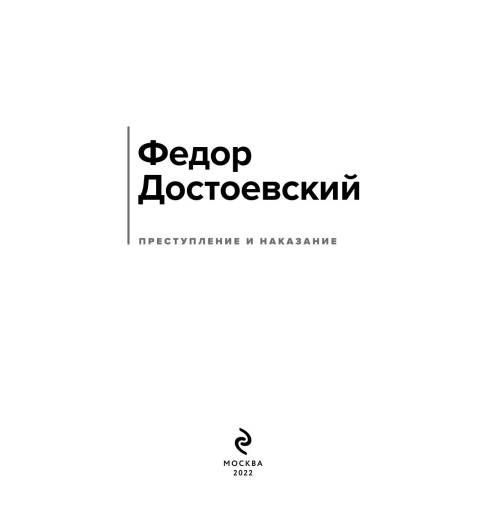 Федор Достоевский

ПРЕСТУПЛЕНИЕ И НАКАЗАНИЕ

МОСКВА
2022